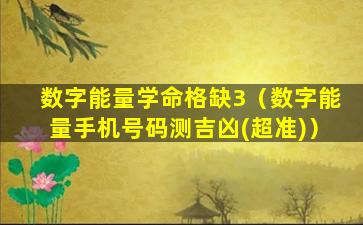 数字能量学命格缺3（数字能量手机号码测吉凶(超准)）